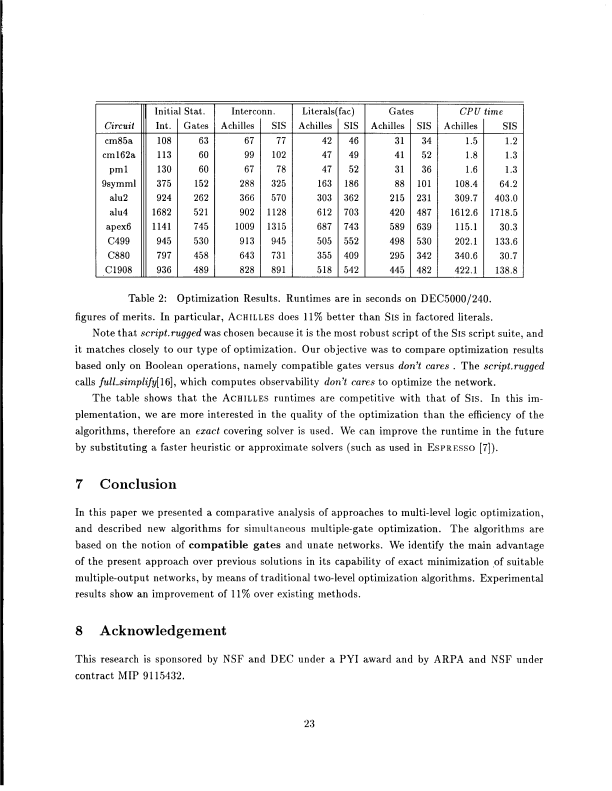 | Circuit | Initial Stat. Int. | Initial Stat. Gates | Interconn. Achilles | Interconn. SIS | Literals(fac) Achilles | Literals(fac) SIS | Gates Achilles | Gates SIS | CPU time Achilles | CPU time SIS |
|---|---|---|---|---|---|---|---|---|---|---|
| cm85a | 108 | 63 | 67 | 77 | 42 | 46 | 31 | 34 | 1.5 | 1.2 |
| cm162a | 113 | 60 | 99 | 102 | 47 | 49 | 41 | 52 | 1.8 | 1.3 |
| pm1 | 130 | 60 | 67 | 78 | 47 | 52 | 31 | 36 | 1.6 | 1.3 |
| 9symml | 375 | 152 | 288 | 325 | 163 | 186 | 88 | 101 | 108.4 | 64.2 |
| alu2 | 924 | 262 | 366 | 570 | 303 | 362 | 215 | 231 | 309.7 | 403.0 |
| alu4 | 1682 | 521 | 902 | 1128 | 612 | 703 | 420 | 487 | 1612.6 | 1718.5 |
| apex6 | 1141 | 745 | 1009 | 1315 | 687 | 743 | 589 | 639 | 115.1 | 30.3 |
| C499 | 945 | 530 | 913 | 945 | 505 | 552 | 498 | 530 | 202.1 | 133.6 |
| C880 | 797 | 458 | 643 | 731 | 355 | 409 | 295 | 342 | 340.6 | 30.7 |
| C1908 | 936 | 489 | 828 | 891 | 518 | 542 | 445 | 482 | 422.1 | 138.8 |

Table 2: Optimization Results. Runtimes are in seconds on DEC5000/240.

figures of merits. In particular, ACHILLES does 11% better than SIS in factored literals.

Note that script.rugged was chosen because it is the most robust script of the SIS script suite, and it matches closely to our type of optimization. Our objective was to compare optimization results based only on Boolean operations, namely compatible gates versus don't cares . The script.rugged calls full_simplify[16], which computes observability don't cares to optimize the network.

The table shows that the ACHILLES runtimes are competitive with that of SIS. In this implementation, we are more interested in the quality of the optimization than the efficiency of the algorithms, therefore an exact covering solver is used. We can improve the runtime in the future by substituting a faster heuristic or approximate solvers (such as used in ESPRESSO [7]).

7 Conclusion

In this paper we presented a comparative analysis of approaches to multi-level logic optimization, and described new algorithms for simultaneous multiple-gate optimization. The algorithms are based on the notion of compatible gates and unate networks. We identify the main advantage of the present approach over previous solutions in its capability of exact minimization of suitable multiple-output networks, by means of traditional two-level optimization algorithms. Experimental results show an improvement of 11% over existing methods.

8 Acknowledgement

This research is sponsored by NSF and DEC under a PYI award and by ARPA and NSF under contract MIP 9115432.

23